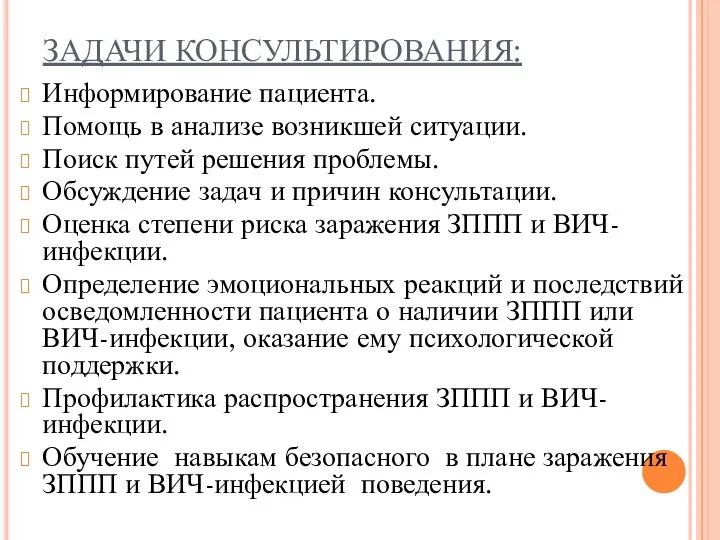 ЗАДАЧИ КОНСУЛЬТИРОВАНИЯ:

Информирование пациента.

Помощь в анализе возникшей ситуации.

Поиск путей решения проблемы.

Обсуждение задач и причин консультации.

Оценка степени риска заражения ЗППП и ВИЧ-инфекции.

Определение эмоциональных реакций и последствий осведомленности пациента о наличии ЗППП или ВИЧ-инфекции, оказание ему психологической поддержки.

Профилактика распространения ЗППП и ВИЧ-инфекции.

Обучение навыкам безопасного в плане заражения ЗППП и ВИЧ-инфекцией поведения.